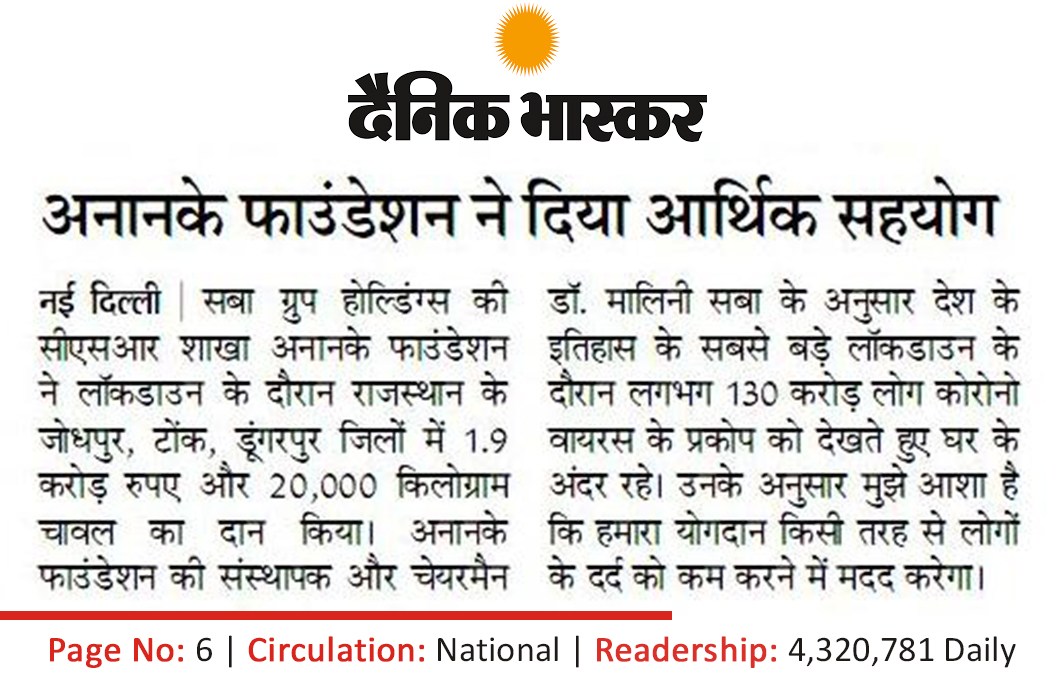 दैनिक भास्कर

अनानके फाउंडेशन ने दिया आर्थिक सहयोग

नई दिल्ली | सबा ग्रुप होल्डिंग्स की सीएसआर शाखा अनानके फाउंडेशन ने लॉकडाउन के दौरान राजस्थान के जोधपुर, टोंक, डूंगरपुर जिलों में 1.9 करोड़ रुपए और 20,000 किलोग्राम चावल का दान किया। अनानके फाउंडेशन की संस्थापक और चेयरमैन डॉ. मालिनी सबा के अनुसार देश के इतिहास के सबसे बड़े लॉकडाउन के दौरान लगभग 130 करोड़ लोग कोरोनो वायरस के प्रकोप को देखते हुए घर के अंदर रहे। उनके अनुसार मुझे आशा है कि हमारा योगदान किसी तरह से लोगों के दर्द को कम करने में मदद करेगा।

Page No: 6 | Circulation: National | Readership: 4,320,781 Daily